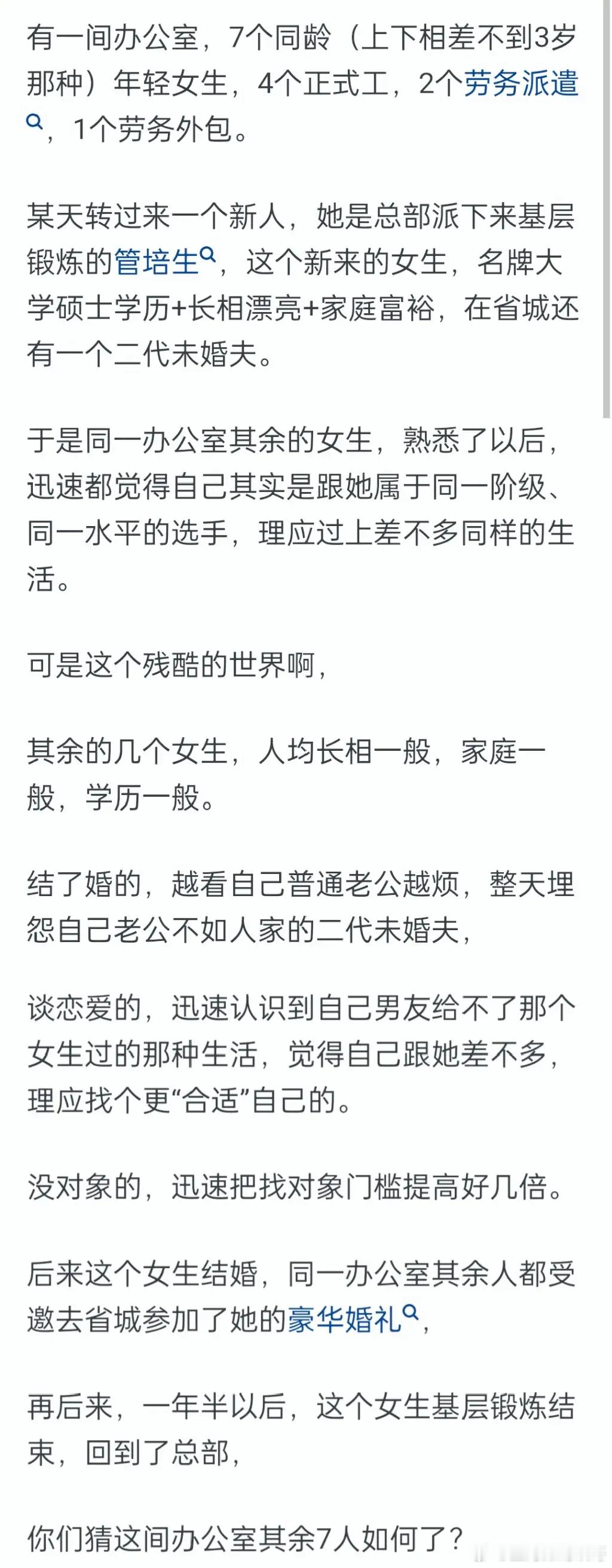 有一间办公室，7个同龄（上下相差不到3岁那种）年轻女生，4个正式工，2个劳务派遣，1个劳务外包。

某天转过来一个新人，她是总部派下来基层锻炼的管培生，这个新来的女生，名牌大学硕士学历+长相漂亮+家庭富裕，在省城还有一个二代未婚夫。

于是同一办公室其余的女生，熟悉了以后，迅速都觉得自己其实是跟她属于同一阶级、同一水平的选手，理应过上差不多同样的生活。

可是这个残酷的世界啊，

其余的几个女生，人均长相一般，家庭一般，学历一般。

结了婚的，越看自己普通老公越烦，整天埋怨自己老公不如人家的二代未婚夫，

谈恋爱的，迅速认识到自己男友给不了那个女生过的那种生活，觉得自己跟她差不多，理应找个更“合适”自己的。

没对象的，迅速把找对象门槛提高好几倍。

后来这个女生结婚，同一办公室其余人都受邀去省城参加了她的豪华婚礼，

再后来，一年半以后，这个女生基层锻炼结束，回到了总部，

你们猜这间办公室其余7人如何了？